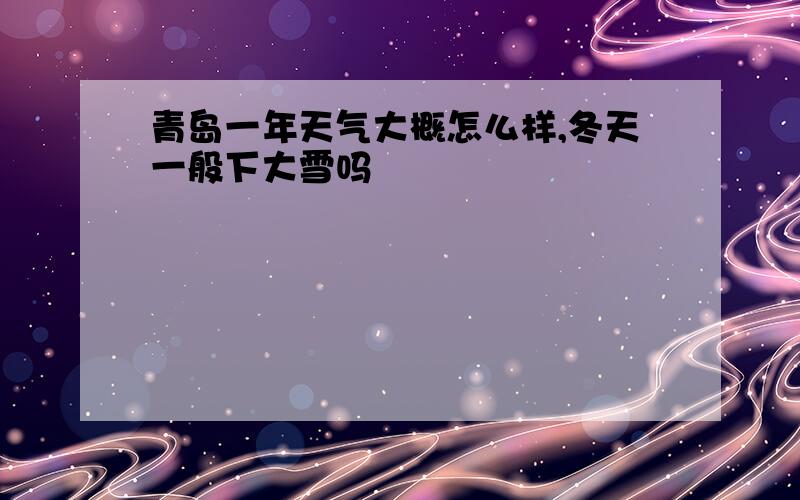 青岛一年天气大概怎么样,冬天一般下大雪吗